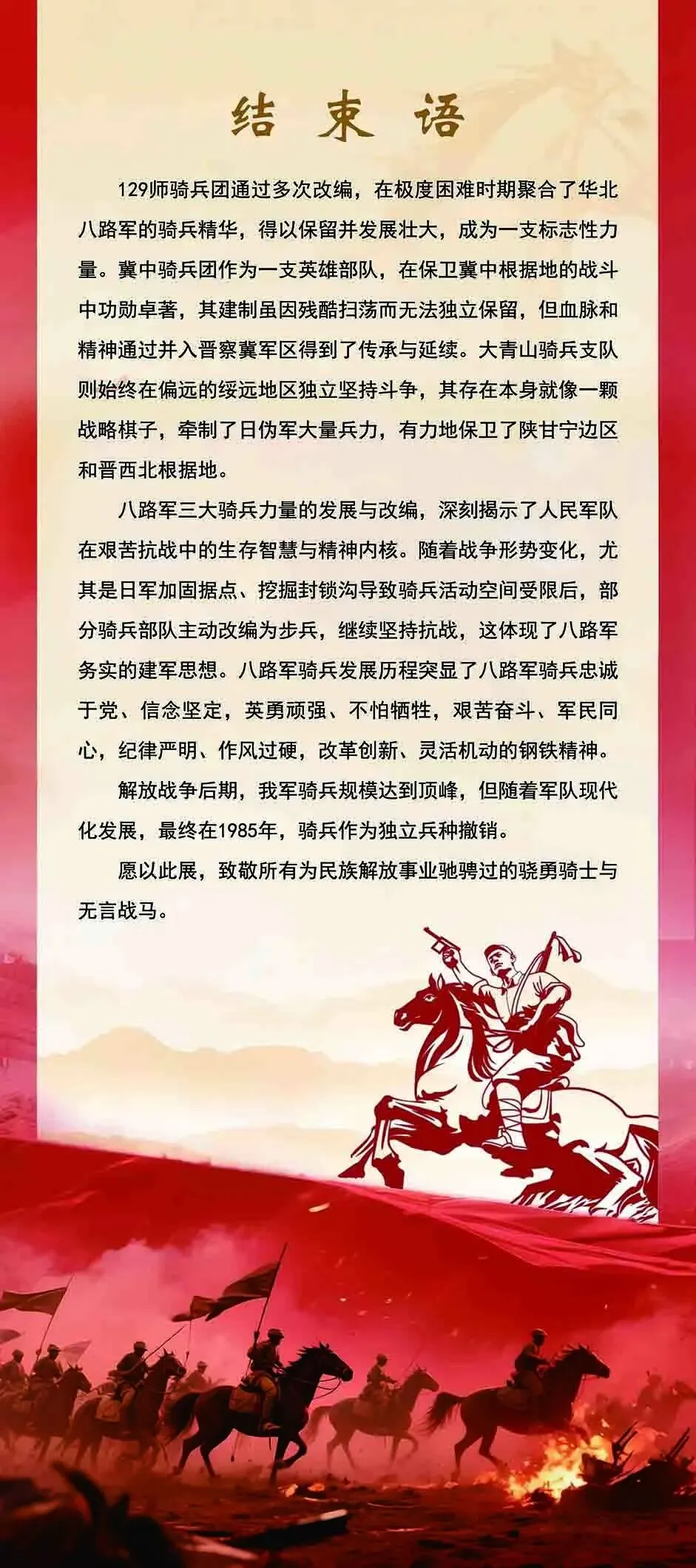 结 束 语

129师骑兵团通过多次改编，在极度困难时期聚合了华北八路军的骑兵精华，得以保留并发展壮大，成为一支标志性力量。冀中骑兵团作为一支英雄部队，在保卫冀中根据地的战斗中功勋卓著，其建制虽因残酷扫荡而无法独立保留，但血脉和精神通过并入晋察冀军区得到了传承与延续。大青山骑兵支队则始终在偏远的绥远地区独立坚持斗争，其存在本身就像一颗战略棋子，牵制了日伪军大量兵力，有力地保卫了陕甘宁边区和晋西北根据地。

八路军三大骑兵力量的发展与改编，深刻揭示了人民军队在艰苦抗战中的生存智慧与精神内核。随着战争形势变化，尤其是日军加固据点、挖掘封锁沟导致骑兵活动空间受限后，部分骑兵部队主动改编为步兵，继续坚持抗战，这体现了八路军务实的建军思想。八路军骑兵发展历程突显了八路军骑兵忠诚于党、信念坚定，英勇顽强、不怕牺牲，艰苦奋斗、军民同心，纪律严明、作风过硬，改革创新、灵活机动的钢铁精神。

解放战争后期，我军骑兵规模达到顶峰，但随着军队现代化发展，最终在1985年，骑兵作为独立兵种撤销。

愿以此展，致敬所有为民族解放事业驰骋过的骁勇骑士与无言战马。